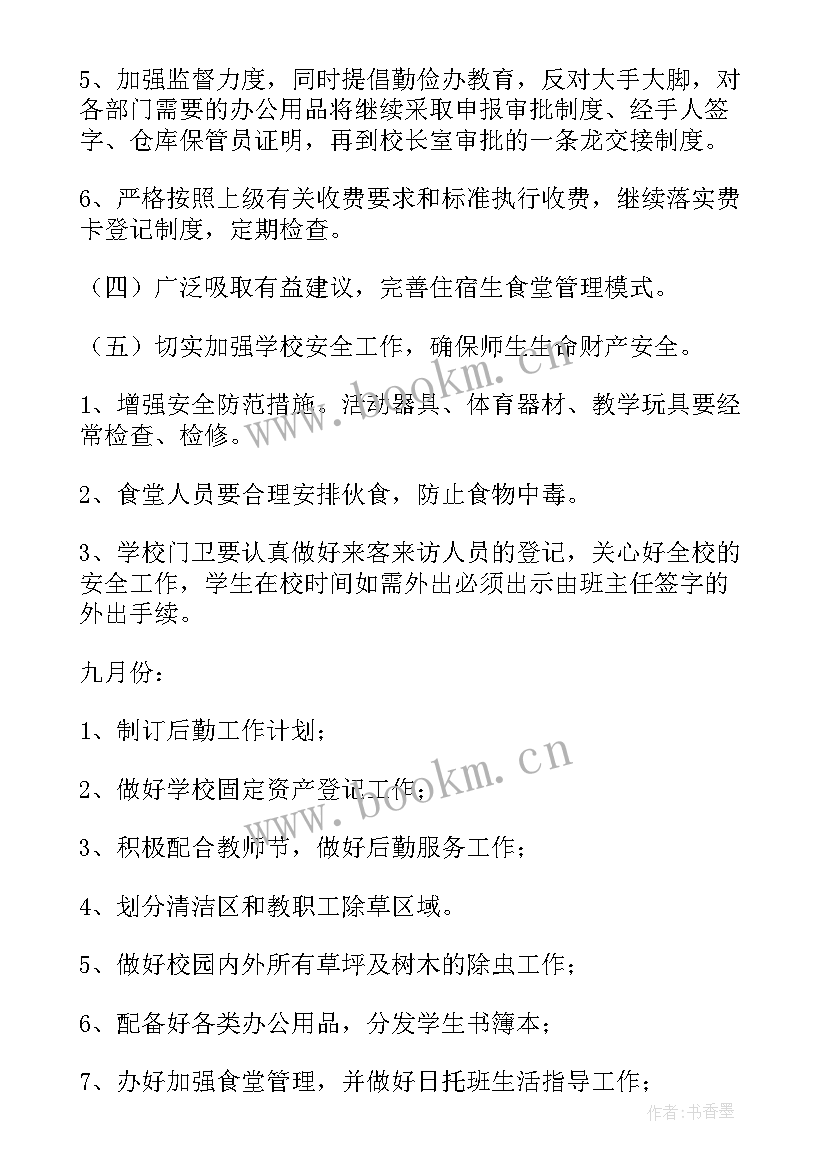 5、加强监督力度，同时提倡勤俭办教育，反对大手大脚，对各部门需要的办公用品将继续采取申报审批制度、经手人签字、仓库保管员证明，再到校长室审批的一条龙交接制度。

6、严格按照上级有关收费要求和标准执行收费，继续落实费卡登记制度，定期检查。

（四）广泛吸取有益建议，完善住宿生食堂管理模式。

（五）切实加强学校安全工作，确保师生生命财产安全。

1、增强安全防范措施。活动器具、体育器材、教学玩具要经常检查、检修。

2、食堂人员要合理安排伙食，防止食物中毒。

3、学校门卫要认真做好来客来访人员的登记，关心好全校的安全工作，学生在校时间如需外出必须出示由班主任签字的外出手续。

九月份：

1、制订后勤工作计划；

2、做好学校固定资产登记工作；

3、积极配合教师节，做好后勤服务工作；

4、划分清洁区和教职工除草区域。

5、做好校园内外所有草坪及树木的除虫工作；

6、配备好各类办公用品，分发学生书簿本；

7、办好加强食堂管理，并做好日托班生活指导工作；

www.bookm.cn

www.bookm.cn

作者：书香墨